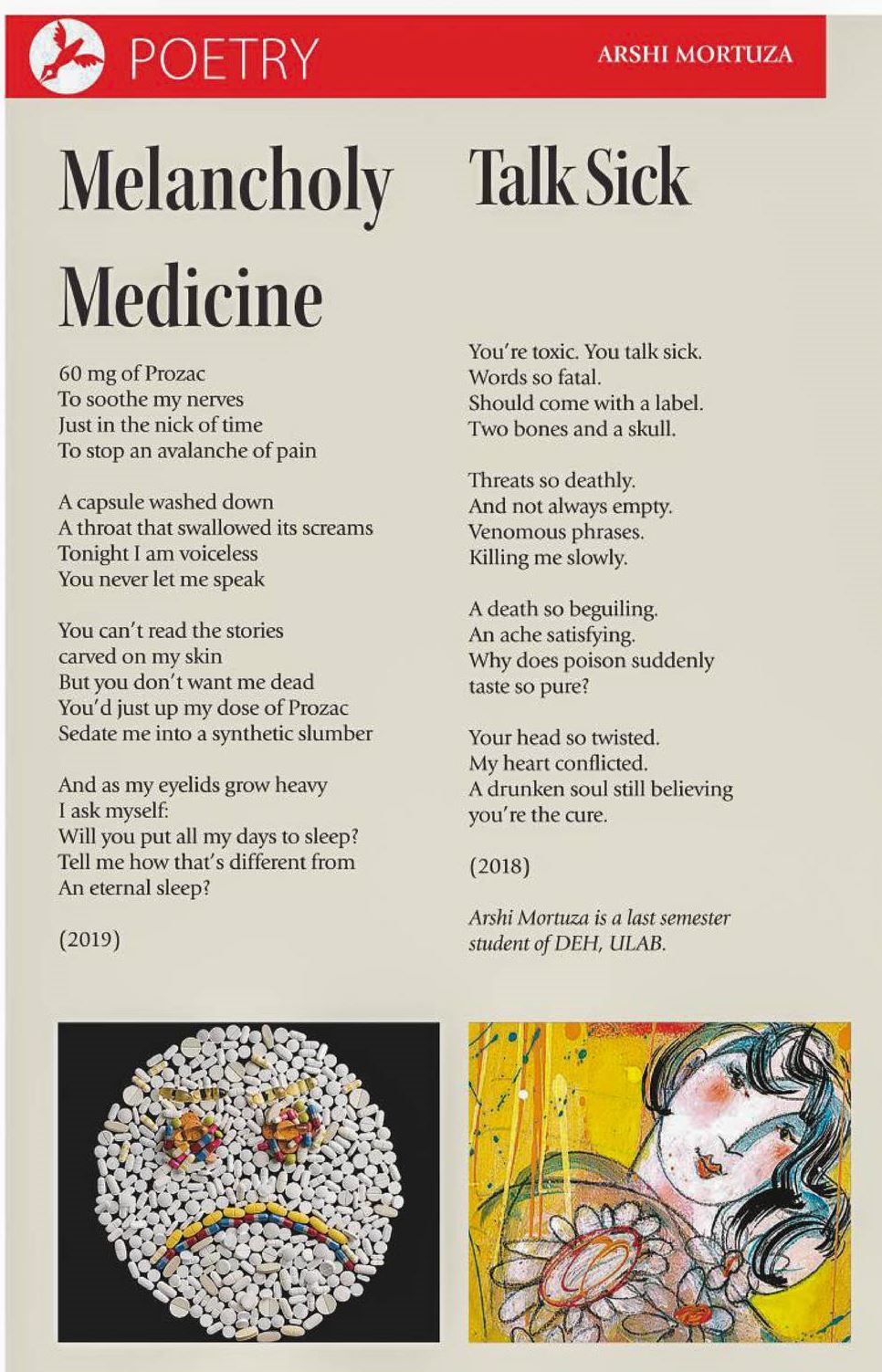 POETRY

ARSHI MORTUZA

Melancholy Medicine

60 mg of Prozac
To soothe my nerves
Just in the nick of time
To stop an avalanche of pain

A capsule washed down
A throat that swallowed its screams
Tonight I am voiceless
You never let me speak

You can't read the stories
carved on my skin
But you don't want me dead
You'd just up my dose of Prozac
Sedate me into a synthetic slumber

And as my eyelids grow heavy
I ask myself:
Will you put all my days to sleep?
Tell me how that's different from
An eternal sleep?

(2019)

Talk Sick

You're toxic. You talk sick.
Words so fatal.
Should come with a label.
Two bones and a skull.

Threats so deathly.
And not always empty.
Venomous phrases.
Killing me slowly.

A death so beguiling.
An ache satisfying.
Why does poison suddenly
taste so pure?

Your head so twisted.
My heart conflicted.
A drunken soul still believing
you're the cure.

(2018)

Arshi Mortuza is a last semester student of DEH, ULAB.